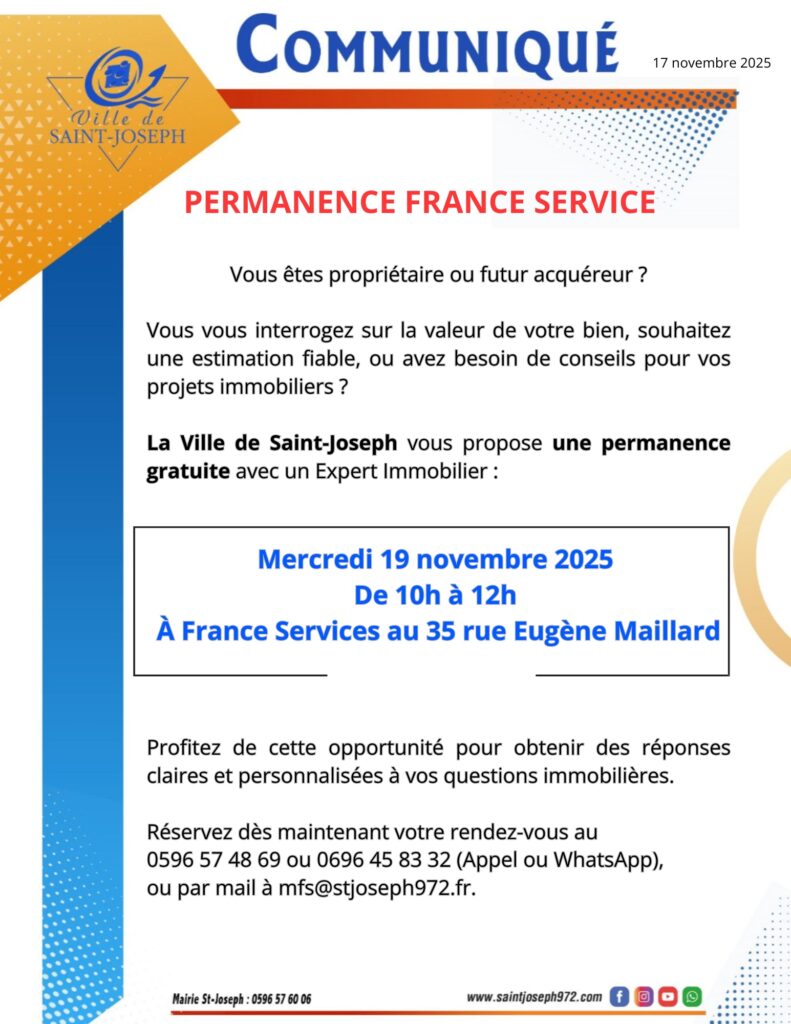 Ville de SAINT-JOSEPH

COMMUNIQUÉ

17 novembre 2025

PERMANENCE FRANCE SERVICE

Vous êtes propriétaire ou futur acquéreur ?

Vous vous interrogez sur la valeur de votre bien, souhaitez une estimation fiable, ou avez besoin de conseils pour vos projets immobiliers ?

La Ville de Saint-Joseph vous propose une permanence gratuite avec un Expert Immobilier :

Mercredi 19 novembre 2025
De 10h à 12h
À France Services au 35 rue Eugène Maillard

Profitez de cette opportunité pour obtenir des réponses claires et personnalisées à vos questions immobilières.

Réservez dès maintenant votre rendez-vous au 0596 57 48 69 ou 0696 45 83 32 (Appel ou WhatsApp), ou par mail à mfs@stjoseph972.fr.

Mairie St-Joseph : 0596 57 60 06

www.saintjoseph972.com